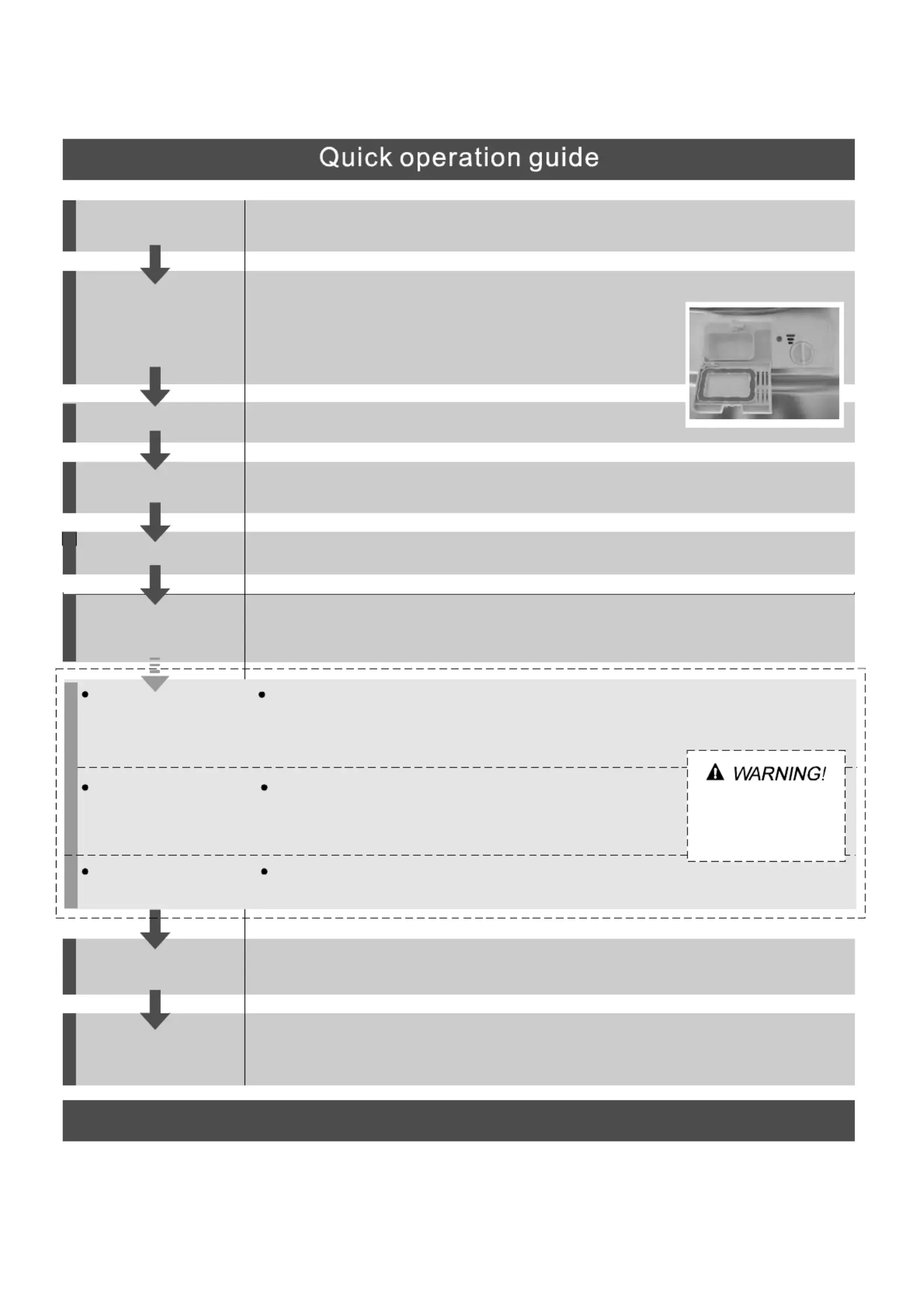 Quick operation guide

WARNING!